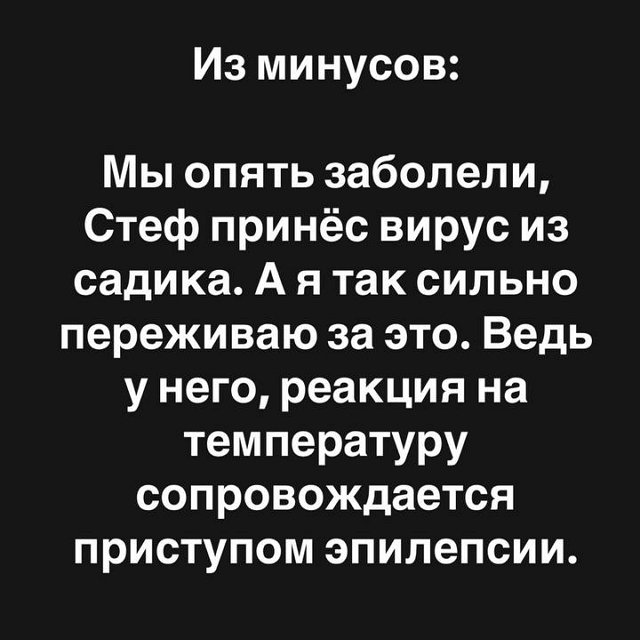 Из минусов:

Мы опять заболели, Стеф принёс вирус из садика. А я так сильно переживаю за это. Ведь у него, реакция на температуру сопровождается приступом эпилепсии.